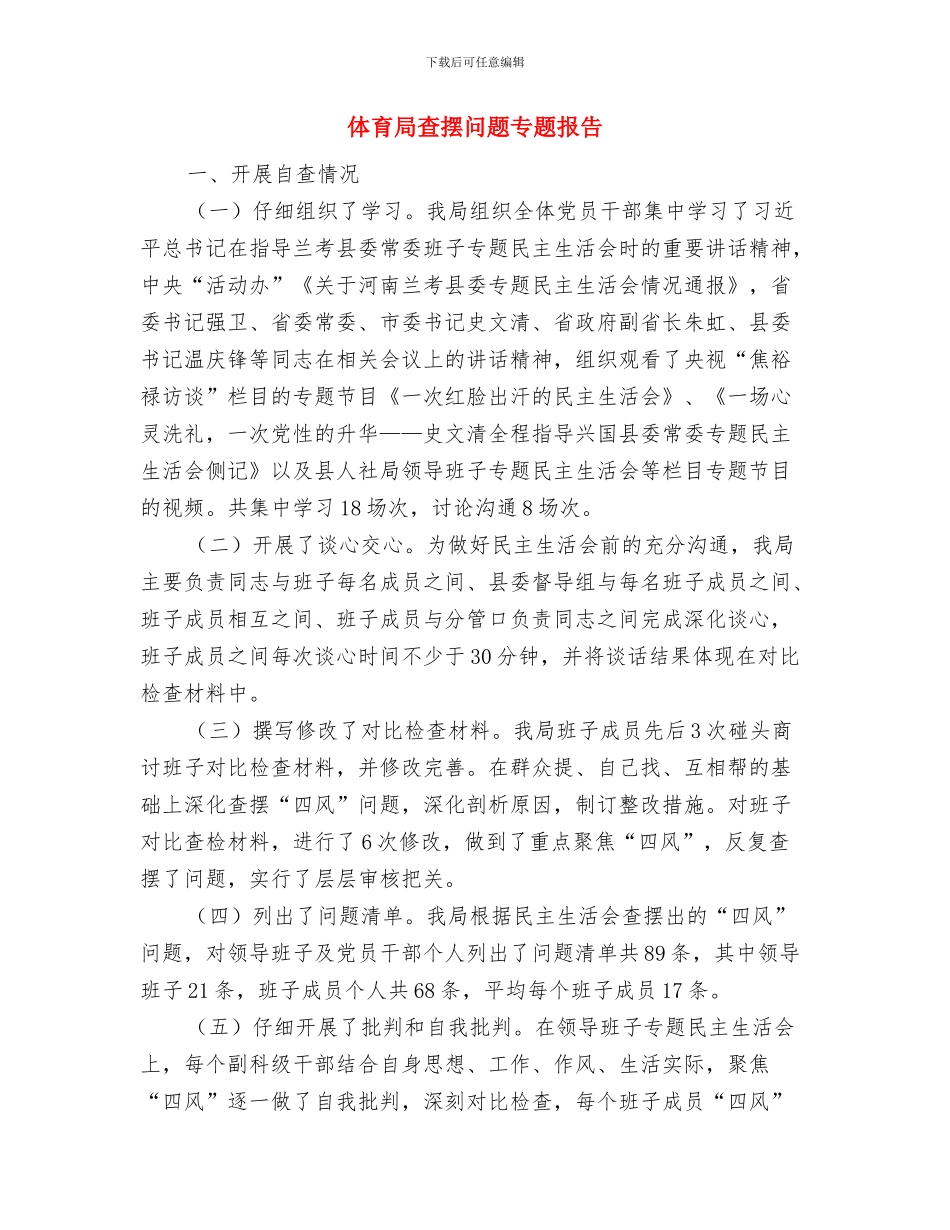 下载后可任意编辑

体育局查摆问题专题报告

一、开展自查情况

（一）仔细组织了学习。我局组织全体党员干部集中学习了习近平总书记在指导兰考县委常委班子专题民主生活会时的重要讲话精神，中央“活动办”《关于河南兰考县委专题民主生活会情况通报》，省委书记强卫、省委常委、市委书记史文清、省政府副省长朱虹、县委书记温庆锋等同志在相关会议上的讲话精神，组织观看了央视“焦裕禄访谈”栏目的专题节目《一次红脸出汗的民主生活会》、《一场心灵洗礼，一次党性的升华——史文清全程指导兴国县委常委专题民主生活会侧记》以及县人社局领导班子专题民主生活会等栏目专题节目的视频。共集中学习18场次，讨论沟通8场次。

（二）开展了谈心交心。为做好民主生活会前的充分沟通，我局主要负责同志与班子每名成员之间、县委督导组与每名班子成员之间、班子成员相互之间、班子成员与分管口负责同志之间完成深化谈心，班子成员之间每次谈心时间不少于30分钟，并将谈话结果体现在对比检查材料中。

（三）撰写修改了对比检查材料。我局班子成员先后3次碰头商讨班子对比检查材料，并修改完善。在群众提、自己找、互相帮的基础上深化查摆“四风”问题，深化剖析原因，制订整改措施。对班子对比查检材料，进行了6次修改，做到了重点聚焦“四风”，反复查摆了问题，实行了层层审核把关。

（四）列出了问题清单。我局根据民主生活会查摆出的“四风”问题，对领导班子及党员干部个人列出了问题清单共89条，其中领导班子21条，班子成员个人共68条，平均每个班子成员17条。

（五）仔细开展了批判和自我批判。在领导班子专题民主生活会上，每个副科级干部结合自身思想、工作、作风、生活实际，聚焦“四风”逐一做了自我批判，深刻对比检查，每个班子成员“四风”